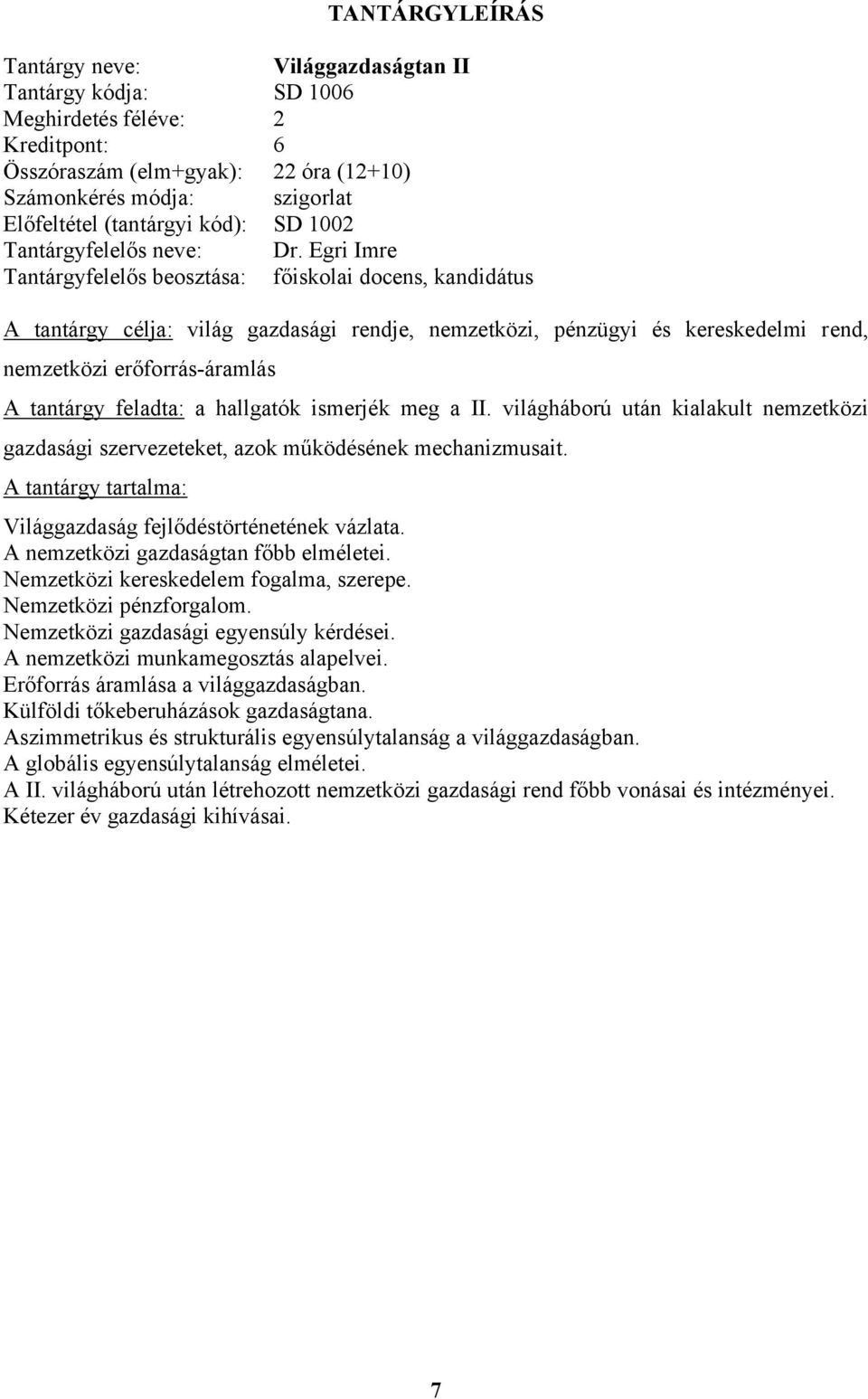 TANTÁRGYLEÍRÁS

Tantárgy neve: Világgazdaságtan II
Tantárgy kódja: SD 1006
Meghirdetés féléve: 2
Kreditpont: 6
Összóraszám (elm+gyak): 22 óra (12+10)
Számonkérés módja: szigorlat
Előfeltétel (tantárgyi kód): SD 1002
Tantárgyfelelős neve: Dr. Egri Imre
Tantárgyfelelős beosztása: főiskolai docens, kandidátus

A tantárgy célja: világ gazdasági rendje, nemzetközi, pénzügyi és kereskedelmi rend, nemzetközi erőforrás-áramlás

A tantárgy feladta: a hallgatók ismerjék meg a II. világháború után kialakult nemzetközi gazdasági szervezeteket, azok működésének mechanizmusait.

A tantárgy tartalma:

Világgazdaság fejlődéstörténetének vázlata.
A nemzetközi gazdaságtan főbb elméletei.
Nemzetközi kereskedelem fogalma, szerepe.
Nemzetközi pénzforgalom.
Nemzetközi gazdasági egyensúly kérdései.
A nemzetközi munkamegosztás alapelvei.
Erőforrás áramlása a világgazdaságban.
Külföldi tőkeberuházások gazdaságtana.
Aszimmetrikus és strukturális egyensúlytalanság a világgazdaságban.
A globális egyensúlytalanság elméletei.
A II. világháború után létrehozott nemzetközi gazdasági rend főbb vonásai és intézményei.
Kétezer év gazdasági kihívásai.

7